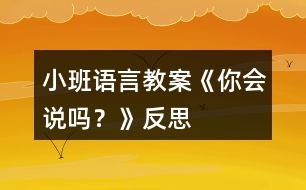 小班语言教案《你会说吗？》反思